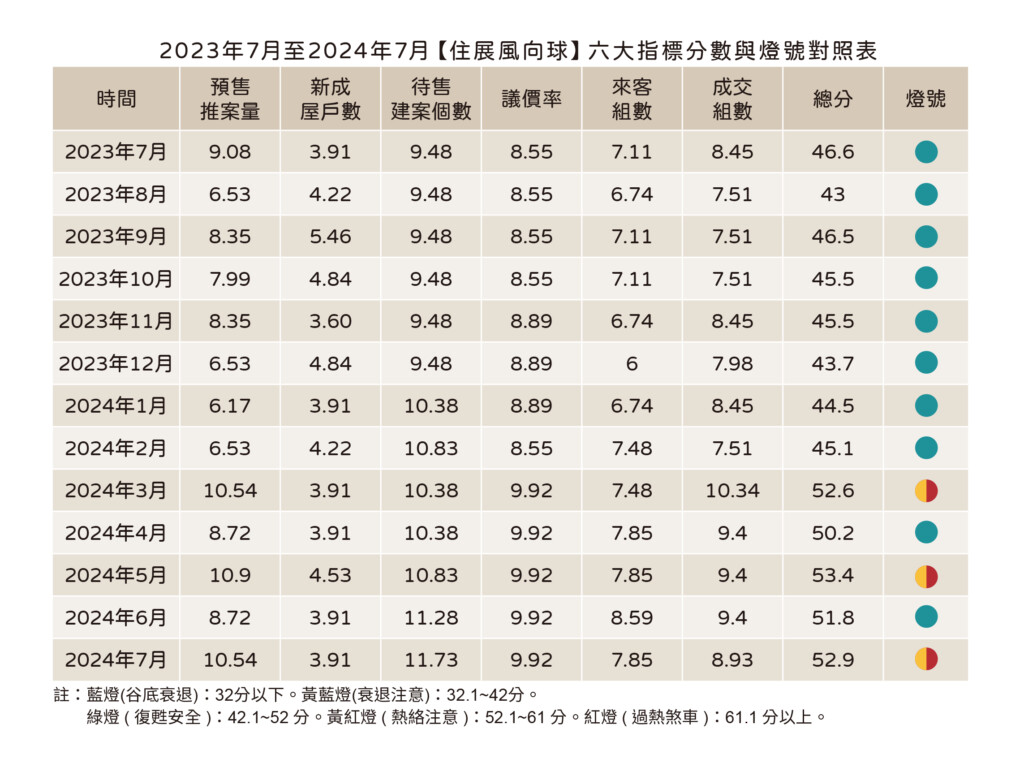 2023年7月至2024年7月【住展風向球】六大指標分數與燈號對照表

| 時間 | 預售推案量 | 新成屋戶數 | 待售建案個數 | 議價率 | 來客組數 | 成交組數 | 總分 | 燈號 |
|---|---|---|---|---|---|---|---|---|
| 2023年7月 | 9.08 | 3.91 | 9.48 | 8.55 | 7.11 | 8.45 | 46.6 | |
| 2023年8月 | 6.53 | 4.22 | 9.48 | 8.55 | 6.74 | 7.51 | 43 | |
| 2023年9月 | 8.35 | 5.46 | 9.48 | 8.55 | 7.11 | 7.51 | 46.5 | |
| 2023年10月 | 7.99 | 4.84 | 9.48 | 8.55 | 7.11 | 7.51 | 45.5 | |
| 2023年11月 | 8.35 | 3.60 | 9.48 | 8.89 | 6.74 | 8.45 | 45.5 | |
| 2023年12月 | 6.53 | 4.84 | 9.48 | 8.89 | 6 | 7.98 | 43.7 | |
| 2024年1月 | 6.17 | 3.91 | 10.38 | 8.89 | 6.74 | 8.45 | 44.5 | |
| 2024年2月 | 6.53 | 4.22 | 10.83 | 8.55 | 7.48 | 7.51 | 45.1 | |
| 2024年3月 | 10.54 | 3.91 | 10.38 | 9.92 | 7.48 | 10.34 | 52.6 | |
| 2024年4月 | 8.72 | 3.91 | 10.38 | 9.92 | 7.85 | 9.4 | 50.2 | |
| 2024年5月 | 10.9 | 4.53 | 10.83 | 9.92 | 7.85 | 9.4 | 53.4 | |
| 2024年6月 | 8.72 | 3.91 | 11.28 | 9.92 | 8.59 | 9.4 | 51.8 | |
| 2024年7月 | 10.54 | 3.91 | 11.73 | 9.92 | 7.85 | 8.93 | 52.9 | |

註：藍燈(谷底衰退)：32分以下。黃藍燈(衰退注意)：32.1~42分。
綠燈 ( 復甦安全 )：42.1~52 分。黃紅燈 ( 熱絡注意 )：52.1~61 分。紅燈 ( 過熱煞車 )：61.1 分以上。